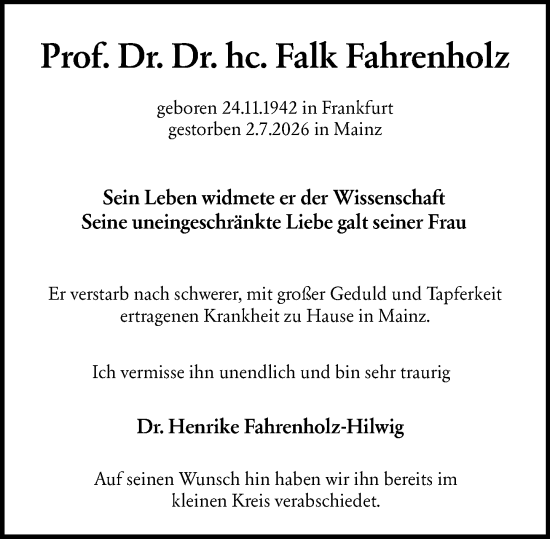 Prof. Dr. Dr. hc. Falk Fahrenholz

geboren 24.11.1942 in Frankfurt
gestorben 2.7.2026 in Mainz

Sein Leben widmete er der Wissenschaft
Seine uneingeschränkte Liebe galt seiner Frau

Er verstarb nach schwerer, mit großer Geduld und Tapferkeit ertragenen Krankheit zu Hause in Mainz.

Ich vermisse ihn unendlich und bin sehr traurig

Dr. Henrike Fahrenholz-Hilwig

Auf seinen Wunsch hin haben wir ihn bereits im kleinen Kreis verabschiedet.